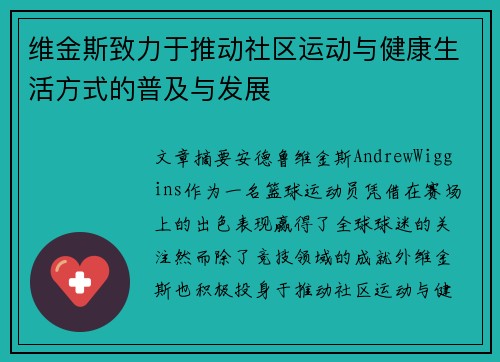 维金斯致力于推动社区运动与健康生活方式的普及与发展

文章摘要安德鲁维金斯AndrewWiggins作为一名篮球运动员凭借在赛场上的出色表现赢得了全球球迷的关注然而除了竞技领域的成就外维金斯也积极投身于推动社区运动与健